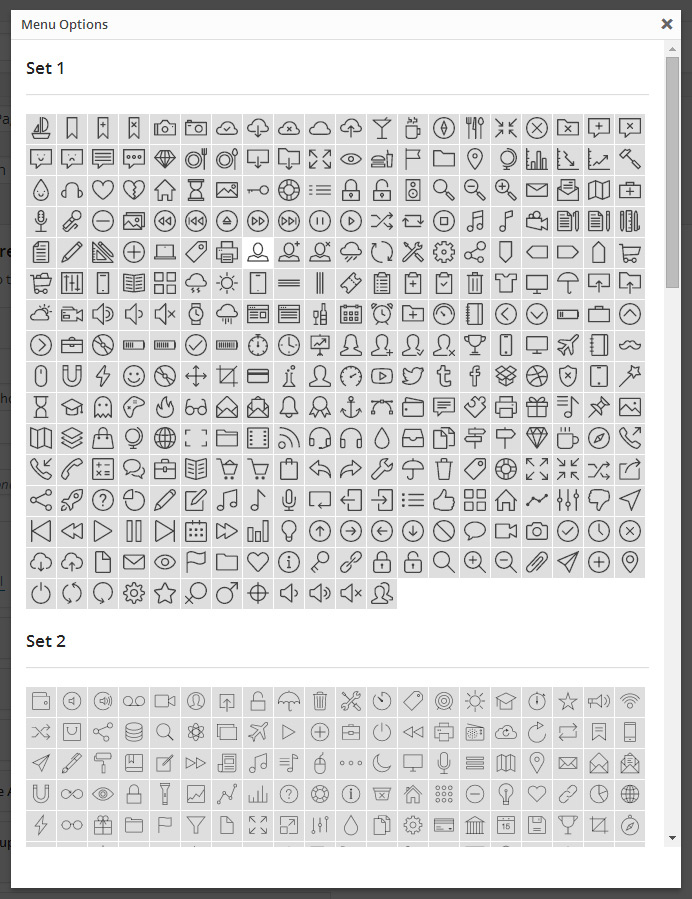 Menu Options

×

Set 1

Set 2